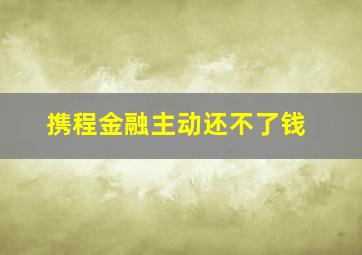 携程金融主动还不了钱